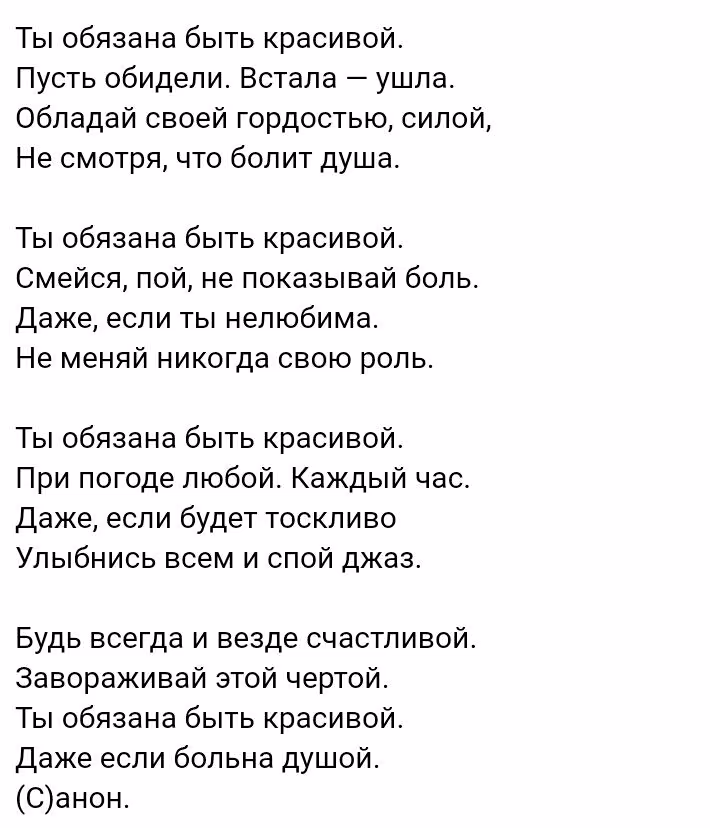 Ты обязана быть красивой.
Пусть обидели. Встала — ушла.
Обладай своей гордостью, силой,
Не смотря, что болит душа.

Ты обязана быть красивой.
Смейся, пой, не показывай боль.
Даже, если ты нелюбима.
Не меняй никогда свою роль.

Ты обязана быть красивой.
При погоде любой. Каждый час.
Даже, если будет тоскливо
Улыбнись всем и спой джаз.

Будь всегда и везде счастливой.
Завораживай этой чертой.
Ты обязана быть красивой.
Даже если больна душой.
(С)анон.